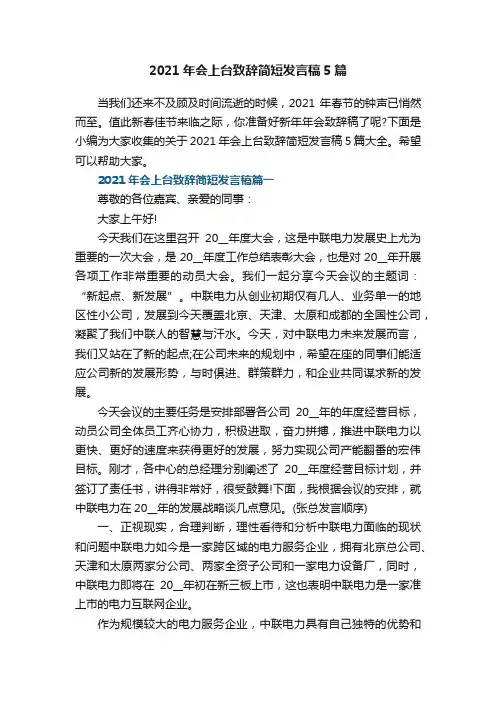 2021 年会上台致辞简短发言稿 5 篇

当我们还来不及顾及时间流逝的时候，2021 年春节的钟声已悄然而至。值此新春佳节来临之际，你准备好新年年会致辞稿了呢?下面是小编为大家收集的关于 2021 年会上台致辞简短发言稿 5 篇大全。希望可以帮助大家。

2021 年会上台致辞简短发言稿篇一

尊敬的各位嘉宾、亲爱的同事：

大家上午好!

今天我们在这里召开 20__年度大会，这是中联电力发展史上尤为重要的一次大会，是 20__年度工作总结表彰大会，也是对 20__年开展各项工作非常重要的动员大会。我们一起分享今天会议的主题词：“新起点、新发展”。中联电力从创业初期仅有几人、业务单一的地区性小公司，发展到今天覆盖北京、天津、太原和成都的全国性公司，凝聚了我们中联人的智慧与汗水。今天，对中联电力未来发展而言，我们又站在了新的起点;在公司未来的规划中，希望在座的同事们能适应公司新的发展形势，与时俱进、群策群力，和企业共同谋求新的发展。

今天会议的主要任务是安排部署各公司 20__年的年度经营目标，动员公司全体员工齐心协力，积极进取，奋力拼搏，推进中联电力以更快、更好的速度来获得更好的发展，努力实现公司产能翻番的宏伟目标。刚才，各中心的总经理分别阐述了 20__年度经营目标计划，并签订了责任书，讲得非常好，很受鼓舞!下面，我根据会议的安排，就中联电力在 20__年的发展战略谈几点意见。(张总发言顺序)

一、正视现实，合理判断，理性看待和分析中联电力面临的现状和问题中联电力如今是一家跨区域的电力服务企业，拥有北京总公司、天津和太原两家分公司、两家全资子公司和一家电力设备厂，同时，中联电力即将在 20__年初在新三板上市，这也表明中联电力是一家准上市的电力互联网企业。

作为规模较大的电力服务企业，中联电力具有自己独特的优势和